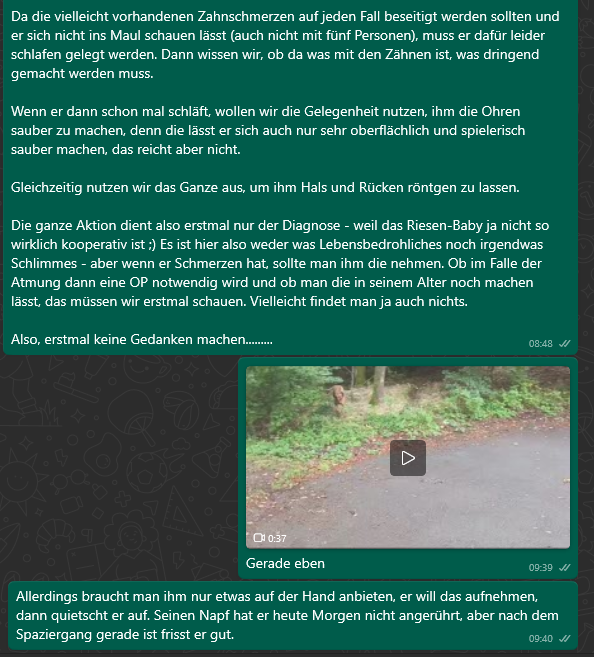 Da die vielleicht vorhandenen Zahnschmerzen auf jeden Fall beseitigt werden sollten und er sich nicht ins Maul schauen lässt (auch nicht mit fünf Personen), muss er dafür leider schlafen gelegt werden. Dann wissen wir, ob da was mit den Zähnen ist, was dringend gemacht werden muss.

Wenn er dann schon mal schläft, wollen wir die Gelegenheit nutzen, ihm die Ohren sauber zu machen, denn die lässt er sich auch nur sehr oberflächlich und spielerisch sauber machen, das reicht aber nicht.

Gleichzeitig nutzen wir das Ganze aus, um ihm Hals und Rücken röntgen zu lassen.

Die ganze Aktion dient also erstmal nur der Diagnose - weil das Riesen-Baby ja nicht so wirklich kooperativ ist ;) Es ist hier also weder was Lebensbedrohliches noch irgendwas Schlimmes - aber wenn er Schmerzen hat, sollte man ihm die nehmen. Ob im Falle der Atmung dann eine OP notwendig wird und ob man die in seinem Alter noch machen lässt, das müssen wir erstmal schauen. Vielleicht findet man ja auch nichts.

Also, erstmal keine Gedanken machen.........

08:48

0:37

Gerade eben

09:39

Allerdings braucht man ihm nur etwas auf der Hand anbieten, er will das aufnehmen, dann quietscht er auf. Seinen Napf hat er heute Morgen nicht angerührt, aber nach dem Spaziergang gerade ist frisst er gut.

09:40